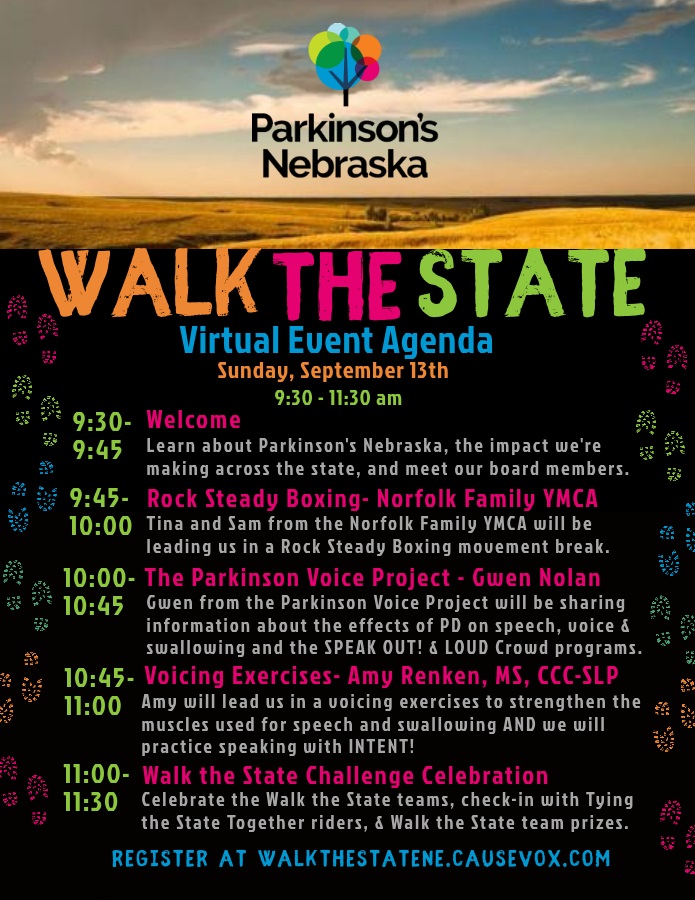 Parkinson's Nebraska

WALK THE STATE

Virtual Event Agenda

Sunday, September 13th

9:30 - 11:30 am

9:30-9:45

Welcome

Learn about Parkinson's Nebraska, the impact we're making across the state, and meet our board members.

9:45-10:00

Rock Steady Boxing- Norfolk Family YMCA

Tina and Sam from the Norfolk Family YMCA will be leading us in a Rock Steady Boxing movement break.

10:00-10:45

The Parkinson Voice Project - Gwen Nolan

Gwen from the Parkinson Voice Project will be sharing information about the effects of PD on speech, voice & swallowing and the SPEAK OUT! & LOUD Crowd programs.

10:45-11:00

Voicing Exercises- Amy Renken, MS, CCC-SLP

Amy will lead us in a voicing exercises to strengthen the muscles used for speech and swallowing AND we will practice speaking with INTENT!

11:00-11:30

Walk the State Challenge Celebration

Celebrate the Walk the State teams, check-in with Tying the State Together riders, & Walk the State team prizes.

REGISTER AT WALKTHESTATENE.CAUSEVOX.COM